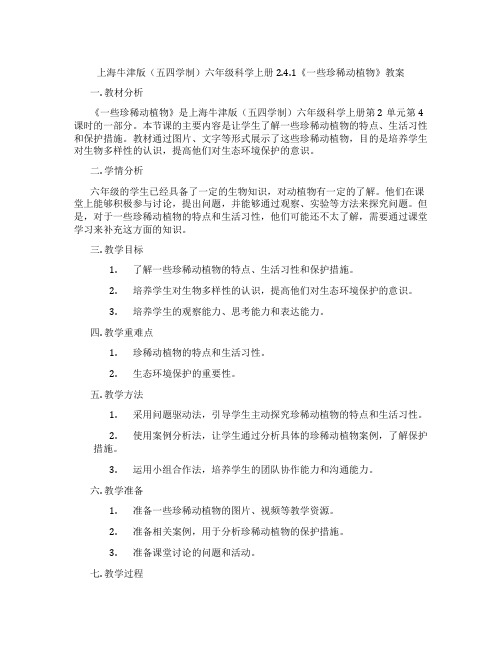 上海牛津版（五四学制）六年级科学上册 2.4.1《一些珍稀动植物》教案

一. 教材分析

《一些珍稀动植物》是上海牛津版（五四学制）六年级科学上册第 2 单元第 4 课时的一部分。本节课的主要内容是让学生了解一些珍稀动植物的特点、生活习性和保护措施。教材通过图片、文字等形式展示了这些珍稀动植物，目的是培养学生对生物多样性的认识，提高他们对生态环境保护的意识。

二. 学情分析

六年级的学生已经具备了一定的生物知识，对动植物有一定的了解。他们在课堂上能够积极参与讨论，提出问题，并能够通过观察、实验等方法来探究问题。但是，对于一些珍稀动植物的特点和生活习性，他们可能还不太了解，需要通过课堂学习来补充这方面的知识。

三. 教学目标

1. 了解一些珍稀动植物的特点、生活习性和保护措施。

2. 培养学生对生物多样性的认识，提高他们对生态环境保护的意识。

3. 培养学生的观察能力、思考能力和表达能力。

四. 教学重难点

1. 珍稀动植物的特点和生活习性。

2. 生态环境保护的重要性。

五. 教学方法

1. 采用问题驱动法，引导学生主动探究珍稀动植物的特点和生活习性。

2. 使用案例分析法，让学生通过分析具体的珍稀动植物案例，了解保护措施。

3. 运用小组合作法，培养学生的团队协作能力和沟通能力。

六. 教学准备

1. 准备一些珍稀动植物的图片、视频等教学资源。

2. 准备相关案例，用于分析珍稀动植物的保护措施。

3. 准备课堂讨论的问题和活动。

七. 教学过程